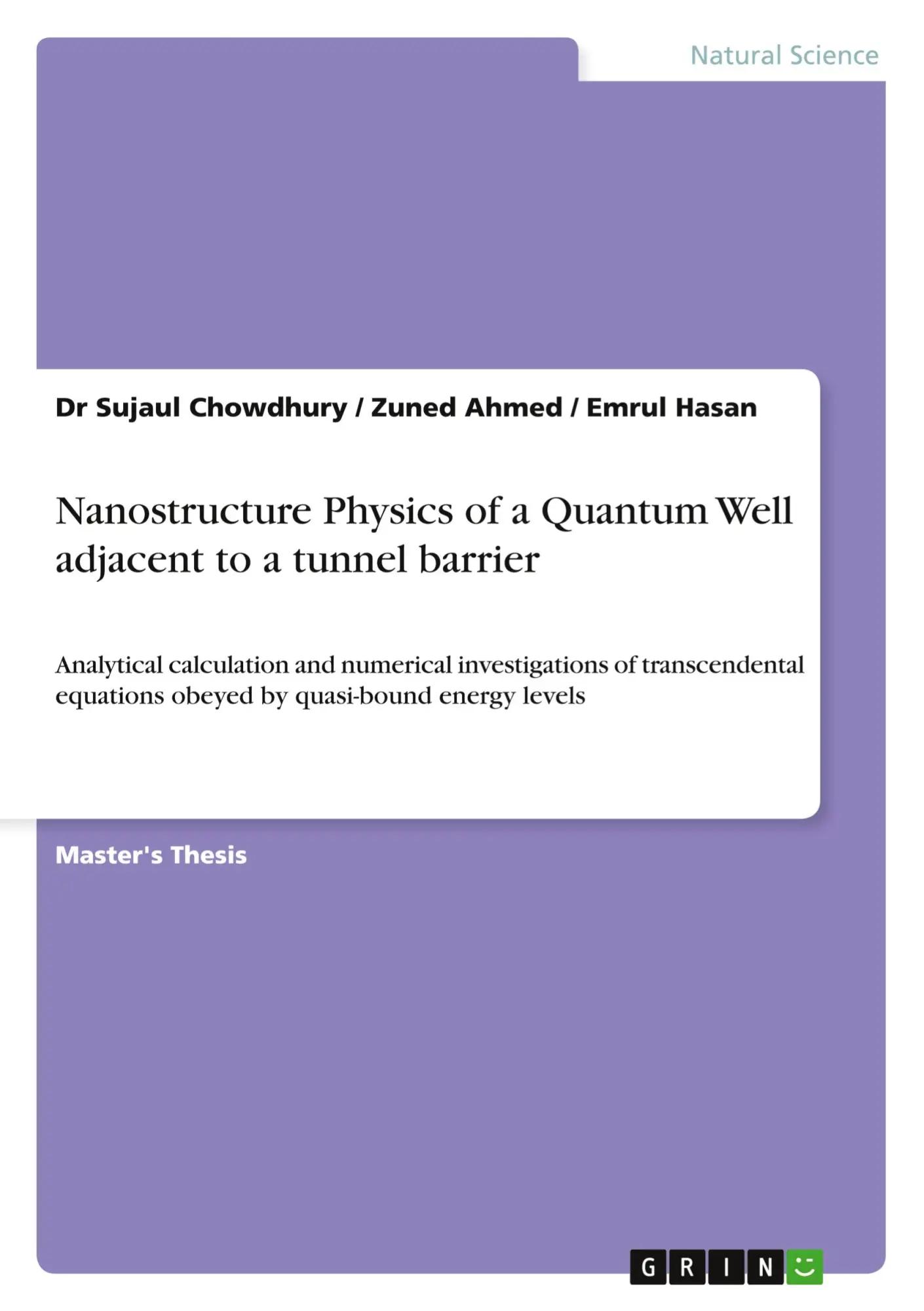 Natural Science

Dr Sujaul Chowdhury / Zuned Ahmed / Emrul Hasan

Nanostructure Physics of a Quantum Well adjacent to a tunnel barrier

Analytical calculation and numerical investigations of transcendental equations obeyed by quasi-bound energy levels

Master's Thesis

GRIN